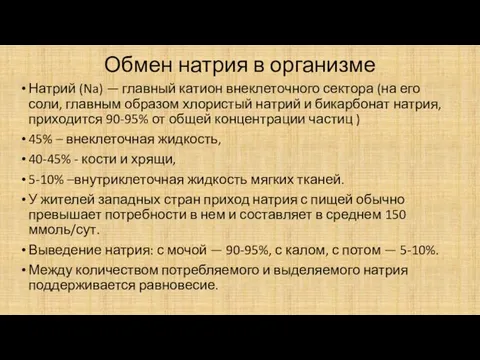 Обмен натрия в организме

• Натрий (Na) — главный катион внеклеточного сектора (на его соли, главным образом хлористый натрий и бикарбонат натрия, приходится 90-95% от общей концентрации частиц )
• 45% – внеклеточная жидкость,
• 40-45% - кости и хрящи,
• 5-10% –внутриклеточная жидкость мягких тканей.
• У жителей западных стран приход натрия с пищей обычно превышает потребности в нем и составляет в среднем 150 ммоль/сут.
• Выведение натрия: с мочой — 90-95%, с калом, с потом — 5-10%.
• Между количеством потребляемого и выделяемого натрия поддерживается равновесие.